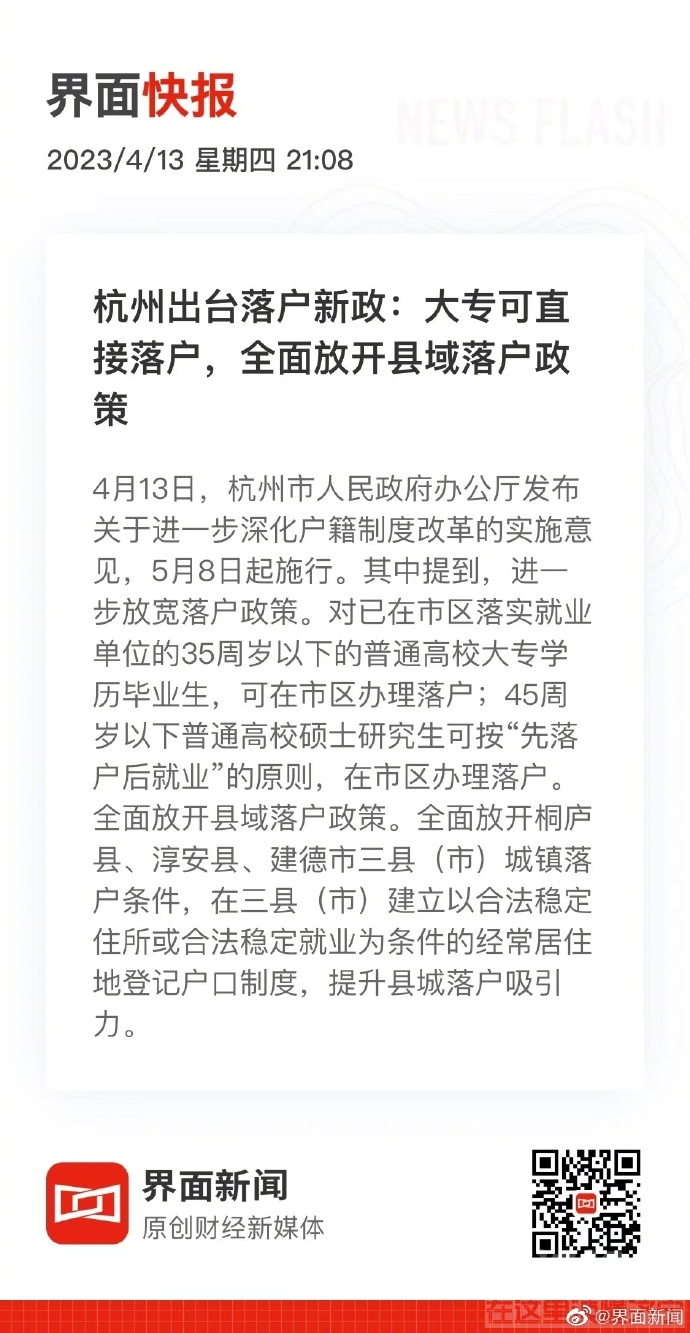 界面快报

NEWS FLASH

2023/4/13 星期四 21:08

杭州出台落户新政：大专可直接落户，全面放开县域落户政策

4月13日，杭州市人民政府办公厅发布关于进一步深化户籍制度改革的实施意见，5月8日起施行。其中提到，进一步放宽落户政策。对已在市区落实就业单位的35周岁以下的普通高校大专学历毕业生，可在市区办理落户；45周岁以下普通高校硕士研究生可按“先落户后就业”的原则，在市区办理落户。全面放开县域落户政策。全面放开桐庐县、淳安县、建德市三县（市）城镇落户条件，在三县（市）建立以合法稳定住所或合法稳定就业为条件的经常居住地登记户口制度，提升县城落户吸引力。

界面新闻
原创财经新媒体

@界面新闻